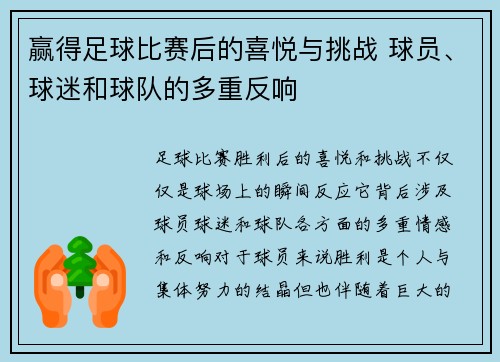 赢得足球比赛后的喜悦与挑战 球员、球迷和球队的多重反响

足球比赛胜利后的喜悦和挑战不仅仅是球场上的瞬间反应它背后涉及球员球迷和球队各方面的多重情感和反响对于球员来说胜利是个人与集体努力的结晶但也伴随着巨大的